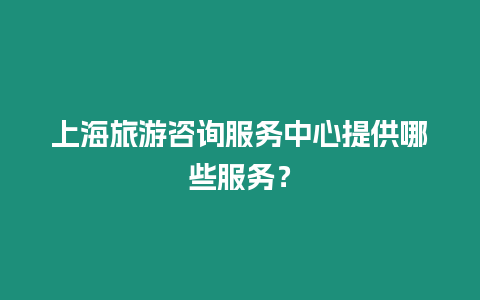 上海旅游咨询服务中心提供哪些服务？